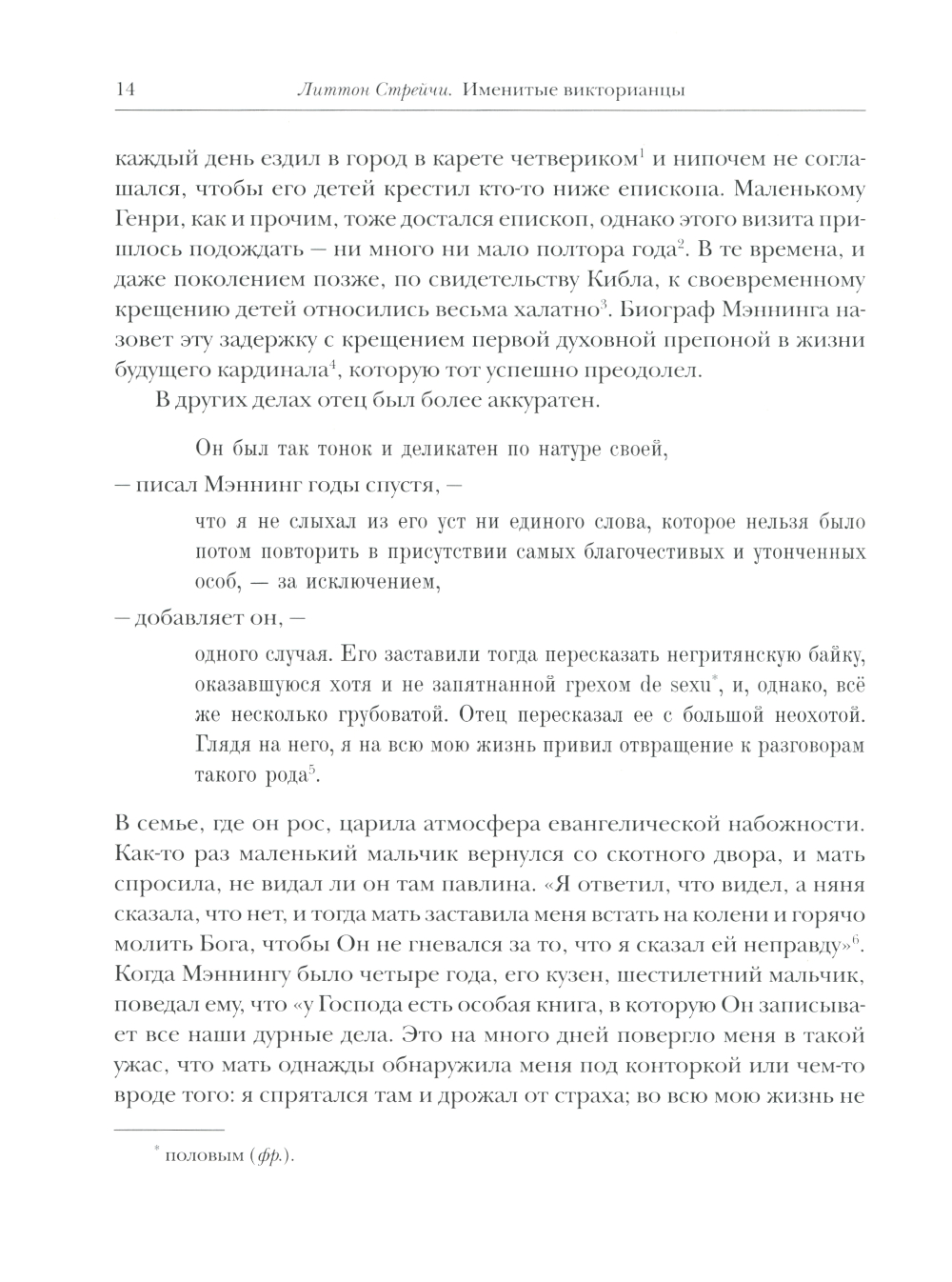 14 Литтон Стрейчи. Именитые викторианцы

каждый день ездил в город в карете четвериком$^1$ и нипочем не соглашался, чтобы его детей крестил кто-то ниже епископа. Маленькому Генри, как и прочим, тоже достался епископ, однако этого визита пришлось подождать — ни много ни мало полтора года$^2$. В те времена, и даже поколением позже, по свидетельству Кибла, к своевременному крещению детей относились весьма халатно$^3$. Биограф Мэннинга назовет эту задержку с крещением первой духовной препоной в жизни будущего кардинала$^4$, которую тот успешно преодолел.

В других делах отец был более аккуратен.

Он был так тонок и деликатен по натуре своей,

— писал Мэннинг годы спустя, —

что я не слыхал из его уст ни единого слова, которое нельзя было потом повторить в присутствии самых благочестивых и утонченных особ, — за исключением,

— добавляет он, —

одного случая. Его заставили тогда пересказать негритянскую байку, оказавшуюся хотя и не запятнанной грехом de sexu$^*$, и, однако, всё же несколько грубоватой. Отец пересказал ее с большой неохотой. Глядя на него, я на всю мою жизнь привил отвращение к разговорам такого рода$^5$.

В семье, где он рос, царила атмосфера евангелической набожности. Как-то раз маленький мальчик вернулся со скотного двора, и мать спросила, не видал ли он там павлина. «Я ответил, что видел, а няня сказала, что нет, и тогда мать заставила меня встать на колени и горячо молить Бога, чтобы Он не гневался за то, что я сказал ей неправду»$^6$. Когда Мэннингу было четыре года, его кузен, шестилетний мальчик, поведал ему, что «у Господа есть особая книга, в которую Он записывает все наши дурные дела. Это на много дней повергло меня в такой ужас, что мать однажды обнаружила меня под конторкой или чем-то вроде того: я спрятался там и дрожал от страха; во всю мою жизнь не

$^*$ половым (фр.).